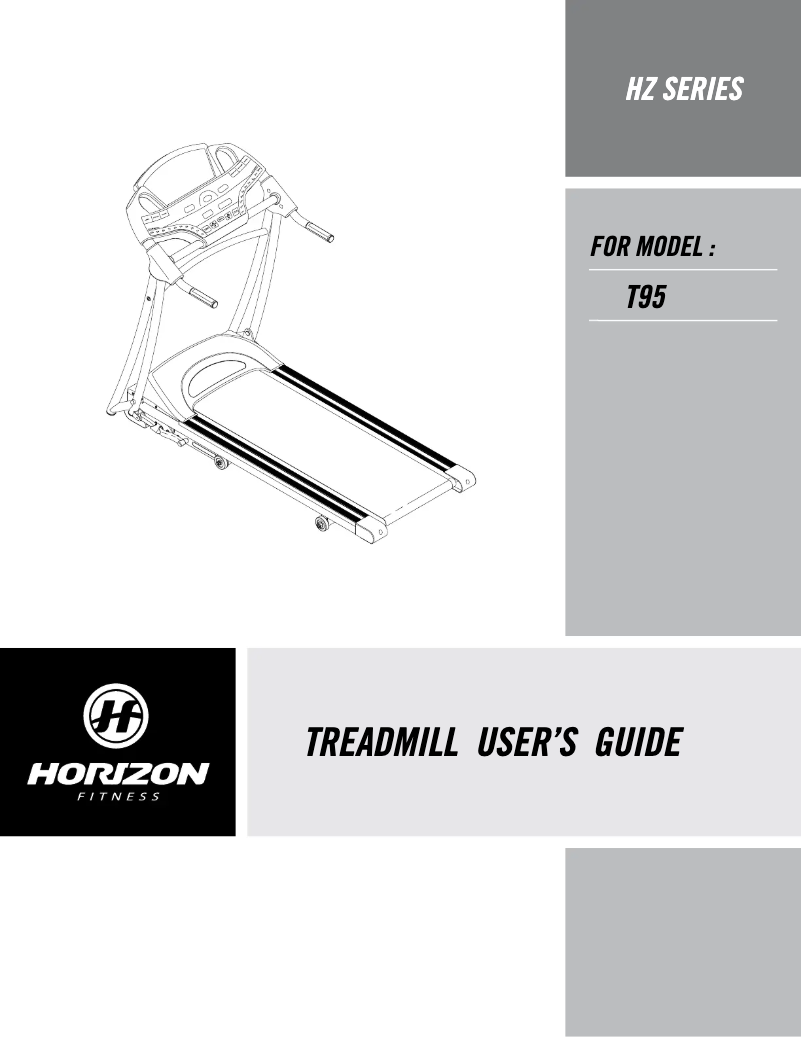 HZ SERIES

FOR MODEL :

T95

HORIZON
FITNESS

TREADMILL USER'S GUIDE